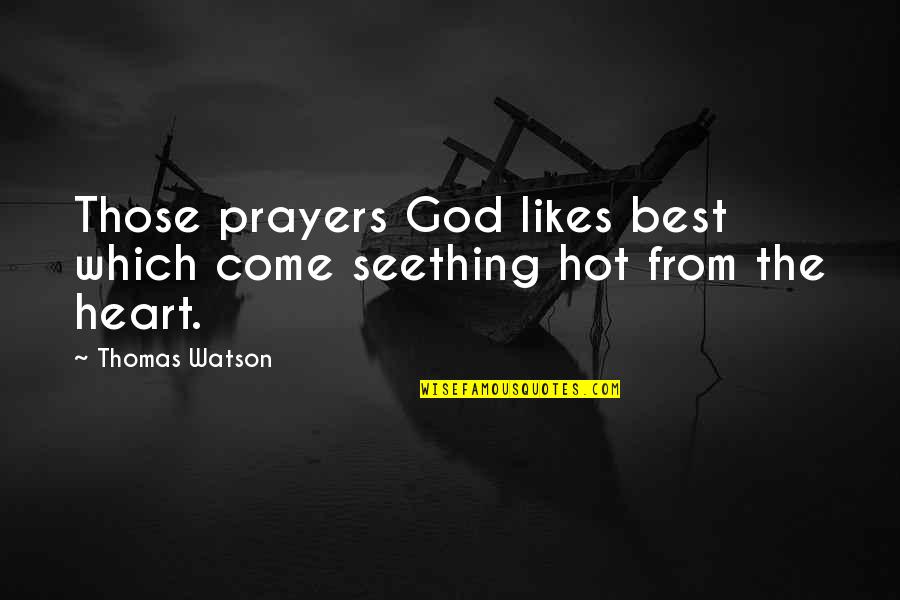 Those prayers God likes best which come seething hot from the heart.

~ Thomas Watson

WISEFAMOUSQUOTES.COM